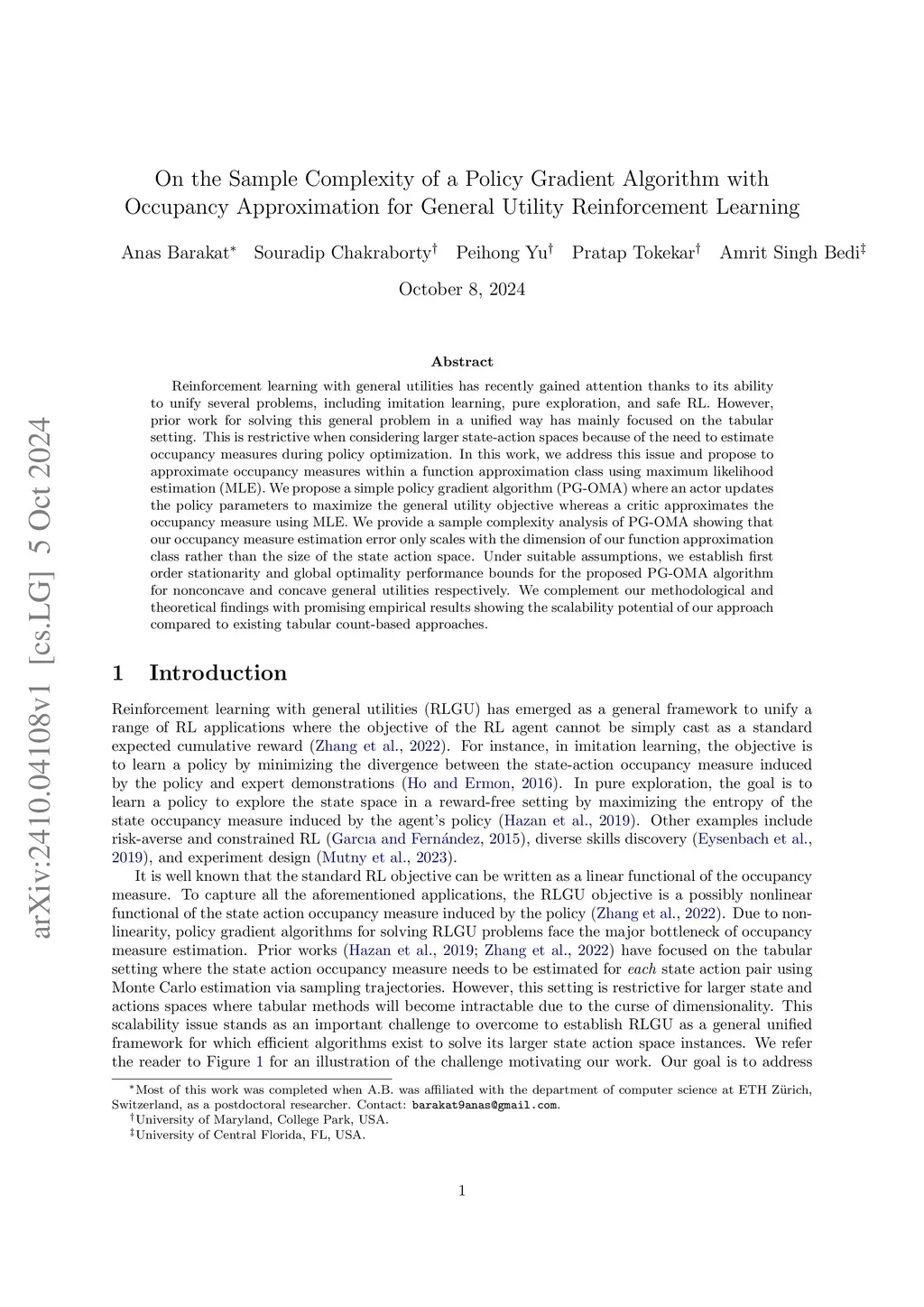 arXiv:2410.04108v1 [cs.LG] 5 Oct 2024

On the Sample Complexity of a Policy Gradient Algorithm with Occupancy Approximation for General Utility Reinforcement Learning

Anas Barakat* Souradip Chakraborty† Peihong Yu† Pratap Tokekar† Amrit Singh Bedi‡

October 8, 2024

Abstract

Reinforcement learning with general utilities has recently gained attention thanks to its ability to unify several problems, including imitation learning, pure exploration, and safe RL. However, prior work for solving this general problem in a unified way has mainly focused on the tabular setting. This is restrictive when considering larger state-action spaces because of the need to estimate occupancy measures during policy optimization. In this work, we address this issue and propose to approximate occupancy measures within a function approximation class using maximum likelihood estimation (MLE). We propose a simple policy gradient algorithm (PG-OMA) where an actor updates the policy parameters to maximize the general utility objective whereas a critic approximates the occupancy measure using MLE. We provide a sample complexity analysis of PG-OMA showing that our occupancy measure estimation error only scales with the dimension of our function approximation class rather than the size of the state action space. Under suitable assumptions, we establish first order stationarity and global optimality performance bounds for the proposed PG-OMA algorithm for nonconcave and concave general utilities respectively. We complement our methodological and theoretical findings with promising empirical results showing the scalability potential of our approach compared to existing tabular count-based approaches.

1 Introduction

Reinforcement learning with general utilities (RLGU) has emerged as a general framework to unify a range of RL applications where the objective of the RL agent cannot be simply cast as a standard expected cumulative reward (Zhang et al., 2022). For instance, in imitation learning, the objective is to learn a policy by minimizing the divergence between the state-action occupancy measure induced by the policy and expert demonstrations (Ho and Ermon, 2016). In pure exploration, the goal is to learn a policy to explore the state space in a reward-free setting by maximizing the entropy of the state occupancy measure induced by the agent's policy (Hazan et al., 2019). Other examples include risk-averse and constrained RL (Garcıa and Fernández, 2015), diverse skills discovery (Eysenbach et al., 2019), and experiment design (Mutny et al., 2023).

It is well known that the standard RL objective can be written as a linear functional of the occupancy measure. To capture all the aforementioned applications, the RLGU objective is a possibly nonlinear functional of the state action occupancy measure induced by the policy (Zhang et al., 2022). Due to nonlinearity, policy gradient algorithms for solving RLGU problems face the major bottleneck of occupancy measure estimation. Prior works (Hazan et al., 2019; Zhang et al., 2022) have focused on the tabular setting where the state action occupancy measure needs to be estimated for each state action pair using Monte Carlo estimation via sampling trajectories. However, this setting is restrictive for larger state and actions spaces where tabular methods will become intractable due to the curse of dimensionality. This scalability issue stands as an important challenge to overcome to establish RLGU as a general unified framework for which efficient algorithms exist to solve its larger state action space instances. We refer the reader to Figure 1 for an illustration of the challenge motivating our work. Our goal is to address

*Most of this work was completed when A.B. was affiliated with the department of computer science at ETH Zürich, Switzerland, as a postdoctoral researcher. Contact: barakat9anas@gmail.com.
†University of Maryland, College Park, USA.
‡University of Central Florida, FL, USA.

1